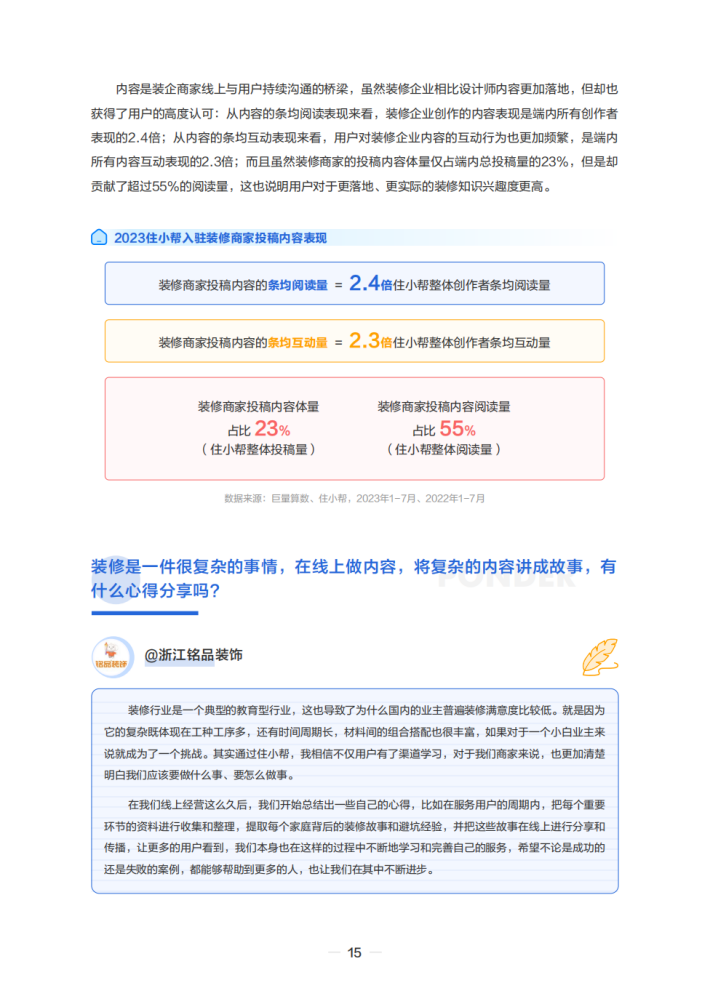 内容是装企商家线上与用户持续沟通的桥梁，虽然装修企业相比设计师内容更加落地，但却也获得了用户的高度认可：从内容的条均阅读表现来看，装修企业创作的内容表现是端内所有创作者表现的2.4倍；从内容的条均互动表现来看，用户对装修企业内容的互动行为也更加频繁，是端内所有内容互动表现的2.3倍；而且虽然装修商家的投稿内容体量仅占端内总投稿量的23%，但是却贡献了超过55%的阅读量，这也说明用户对于更落地、更实际的装修知识兴趣度更高。

2023住小帮入驻装修商家投稿内容表现

装修商家投稿内容的条均阅读量 = 2.4倍住小帮整体创作者条均阅读量

装修商家投稿内容的条均互动量 = 2.3倍住小帮整体创作者条均互动量

装修商家投稿内容体量
占比 23%
（住小帮整体投稿量）

装修商家投稿内容阅读量
占比 55%
（住小帮整体阅读量）

数据来源：巨量算数、住小帮，2023年1-7月、2022年1-7月

装修是一件很复杂的事情，在线上做内容，将复杂的内容讲成故事，有什么心得分享吗？

铭品装饰

@浙江铭品装饰

装修行业是一个典型的教育型行业，这也导致了为什么国内的业主普遍装修满意度比较低。就是因为它的复杂既体现在工种工序多，还有时间周期长，材料间的组合搭配也很丰富，如果对于一个小白业主来说就成为了一个挑战。其实通过住小帮，我相信不仅用户有了渠道学习，对于我们商家来说，也更加清楚明白我们应该要做什么事、要怎么做事。

在我们线上经营这么久后，我们开始总结出一些自己的心得，比如在服务用户的周期内，把每个重要环节的资料进行收集和整理，提取每个家庭背后的装修故事和避坑经验，并把这些故事在线上进行分享和传播，让更多的用户看到，我们本身也在这样的过程中不断地学习和完善自己的服务，希望不论是成功的还是失败的案例，都能够帮助到更多的人，也让我们在其中不断进步。

15